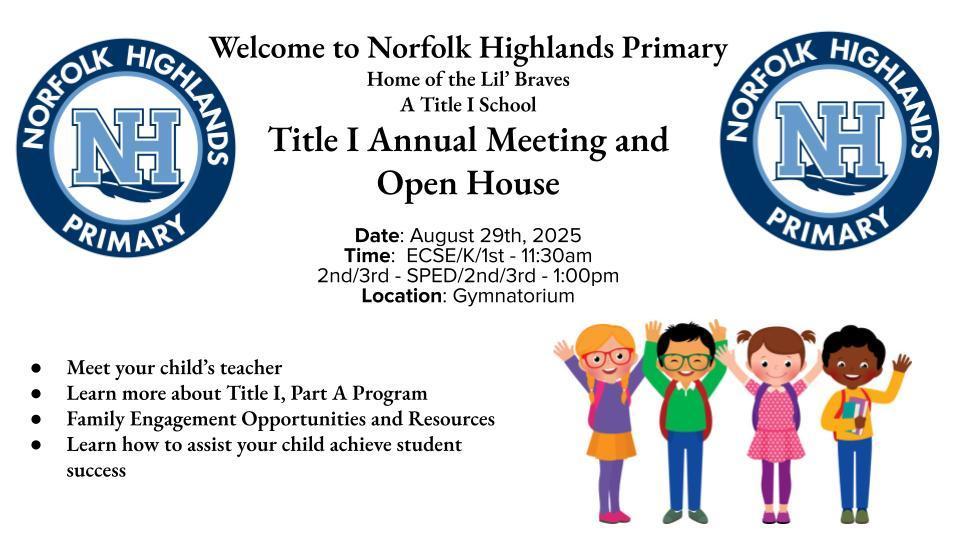 NORFOLK HIGHLANDS
NH
PRIMARY

Welcome to Norfolk Highlands Primary
Home of the Lil' Braves
A Title I School
Title I Annual Meeting and Open House

Date: August 29th, 2025
Time: ECSE/K/1st - 11:30am
2nd/3rd - SPED/2nd/3rd - 1:00pm
Location: Gymnatorium

NORFOLK HIGHLANDS
NH
PRIMARY

● Meet your child's teacher
● Learn more about Title I, Part A Program
● Family Engagement Opportunities and Resources
● Learn how to assist your child achieve student success